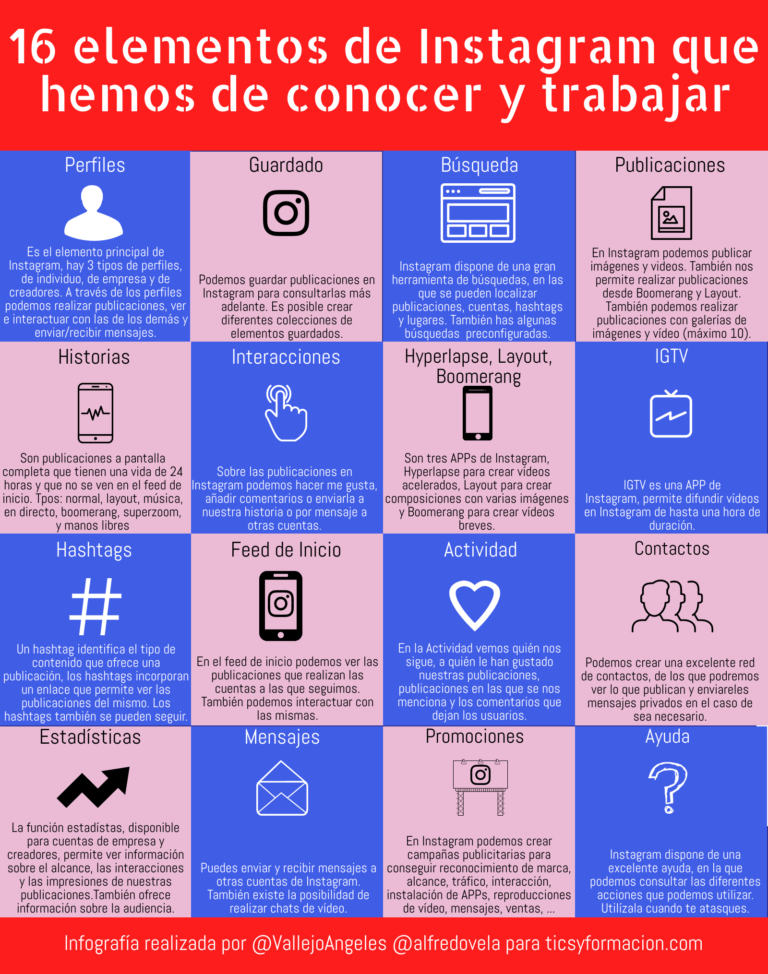 16 elementos de Instagram que hemos de conocer y trabajar

Perfiles

Es el elemento principal de Instagram, hay 3 tipos de perfiles, de individuo, de empresa y de creadores. A través de los perfiles podemos realizar publicaciones, ver e interactuar con las de los demás y enviar/recibir mensajes.

Guardado

Podemos guardar publicaciones en Instagram para consultarlas más adelante. Es posible crear diferentes colecciones de elementos guardados.

Búsqueda

Instagram dispone de una gran herramienta de búsquedas, en las que se pueden localizar publicaciones, cuentas, hashtags y lugares. También has algunas búsquedas preconfiguradas.

Publicaciones

En Instagram podemos publicar imágenes y vídeos. También nos permite realizar publicaciones desde Boomerang y Layout. También podemos realizar publicaciones con galerías de imágenes y vídeo (máximo 10).

Historias

Son publicaciones a pantalla completa que tienen una vida de 24 horas y que no se ven en el feed de inicio. Tpos: normal, layout, música, en directo, boomerang, superzoom, y manos libres

Interacciones

Sobre las publicaciones en Instagram podemos hacer me gusta, añadir comentarios o enviarla a nuestra historia o por mensaje a otras cuentas.

Hyperlapse, Layout, Boomerang

Son tres APPs de Instagram, Hyperlapse para crear vídeos acelerados, Layout para crear composiciones con varias imágenes y Boomerang para crear vídeos breves.

IGTV

IGTV es una APP de Instagram, permite difundir vídeos en Instagram de hasta una hora de duración.

Hashtags

Un hashtag identifica el tipo de contenido que ofrece una publicación, los hashtags incorporan un enlace que permite ver las publicaciones del mismo. Los hashtags también se pueden seguir.

Feed de Inicio

En el feed de inicio podemos ver las publicaciones que realizan las cuentas a las que seguimos. También podemos interactuar con las mismas.

Actividad

En la Actividad vemos quién nos sigue, a quién le han gustado nuestras publicaciones, publicaciones en las que se nos menciona y los comentarios que dejan los usuarios.

Contactos

Podemos crear una excelente red de contactos, de los que podremos ver lo que publican y enviareles mensajes privados en el caso de sea necesario.

Estadísticas

La función estadístas, disponible para cuentas de empresa y creadores, permite ver información sobre el alcance, las interacciones y las impresiones de nuestras publicaciones.También ofrece información sobre la audiencia.

Mensajes

Puedes enviar y recibir mensajes a otras cuentas de Instagram. También existe la posibilidad de realizar chats de vídeo.

Promociones

En Instagram podemos crear campañas publicitarias para conseguir reconocimiento de marca, alcance, tráfico, interacción, instalación de APPs, reproducciones de vídeo, mensajes, ventas, ...

Ayuda

Instagram dispone de una excelente ayuda, en la que podemos consultar las diferentes acciones que podemos utilizar. Utilízala cuando te atasques.

Infografía realizada por @VallejoAngeles @alfredovela para ticsyformacion.com